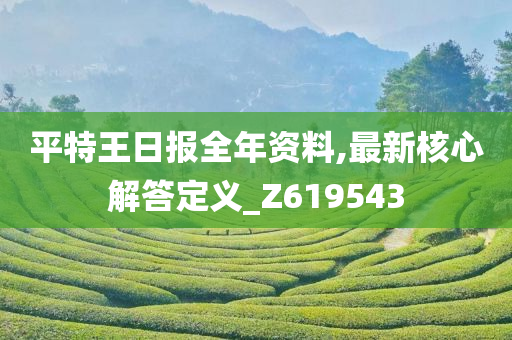 平特王日报全年资料,最新核心解答定义_Z619543